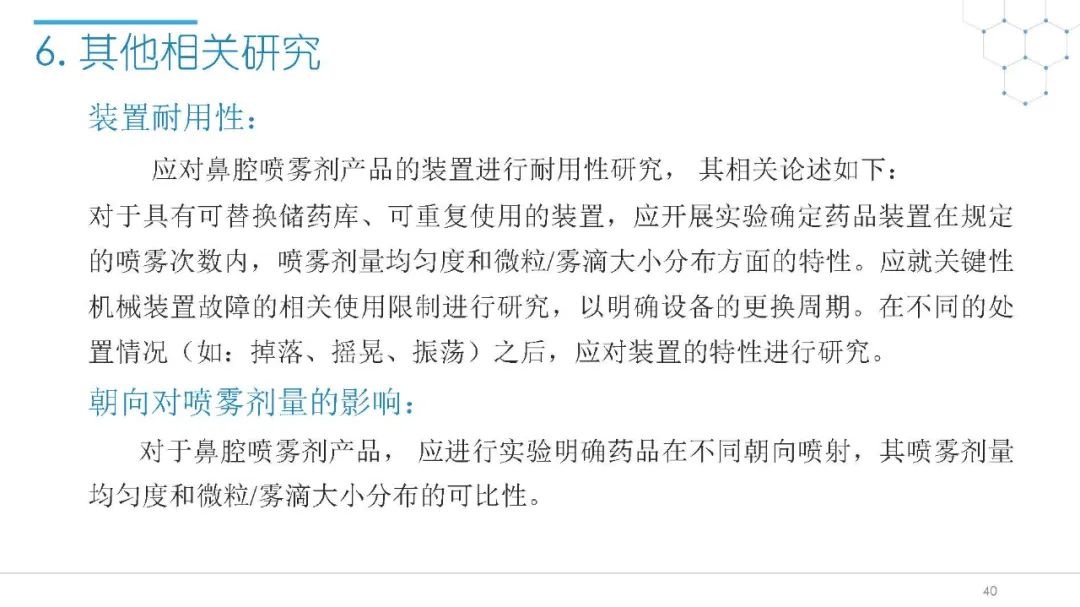 6.其他相关研究

装置耐用性：

应对鼻腔喷雾剂产品的装置进行耐用性研究， 其相关论述如下：

对于具有可替换储药库、可重复使用的装置，应开展实验确定药品装置在规定的喷雾次数内，喷雾剂量均匀度和微粒/雾滴大小分布方面的特性。应就关键性机械装置故障的相关使用限制进行研究，以明确设备的更换周期。在不同的处置情况（如：掉落、摇晃、振荡）之后，应对装置的特性进行研究。

朝向对喷雾剂量的影响：

对于鼻腔喷雾剂产品， 应进行实验明确药品在不同朝向喷射，其喷雾剂量均匀度和微粒/雾滴大小分布的可比性。

40